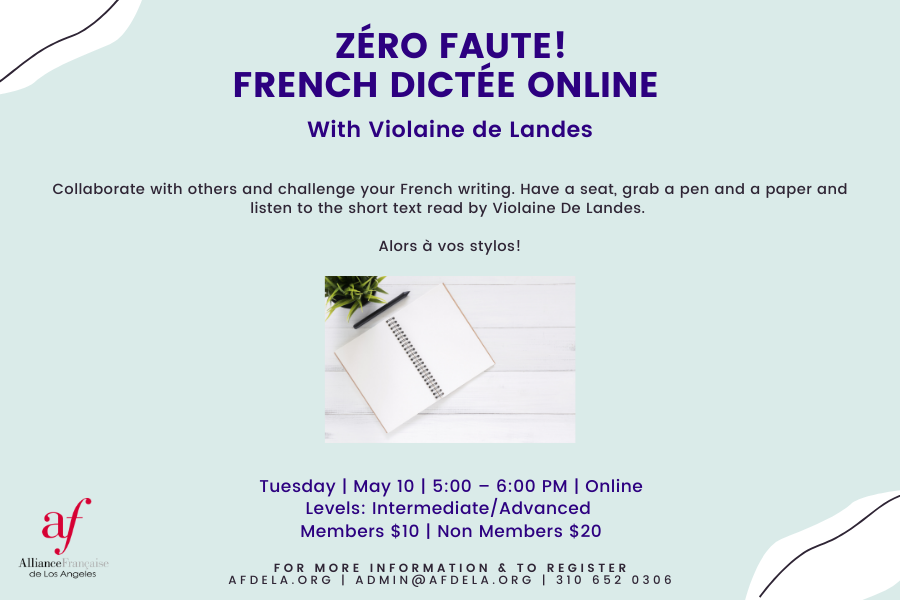 ZÉRO FAUTE!
FRENCH DICTÉE ONLINE

With Violaine de Landes

Collaborate with others and challenge your French writing. Have a seat, grab a pen and a paper and listen to the short text read by Violaine De Landes.

Alors à vos stylos!

Tuesday | May 10 | 5:00 – 6:00 PM | Online
Levels: Intermediate/Advanced
Members $10 | Non Members $20

af
AllianceFrançaise
de Los Angeles

FOR MORE INFORMATION & TO REGISTER
AFDELA.ORG | ADMIN@AFDELA.ORG | 310 652 0306